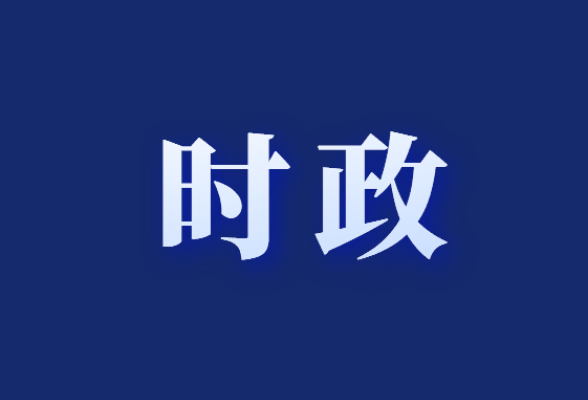 时政